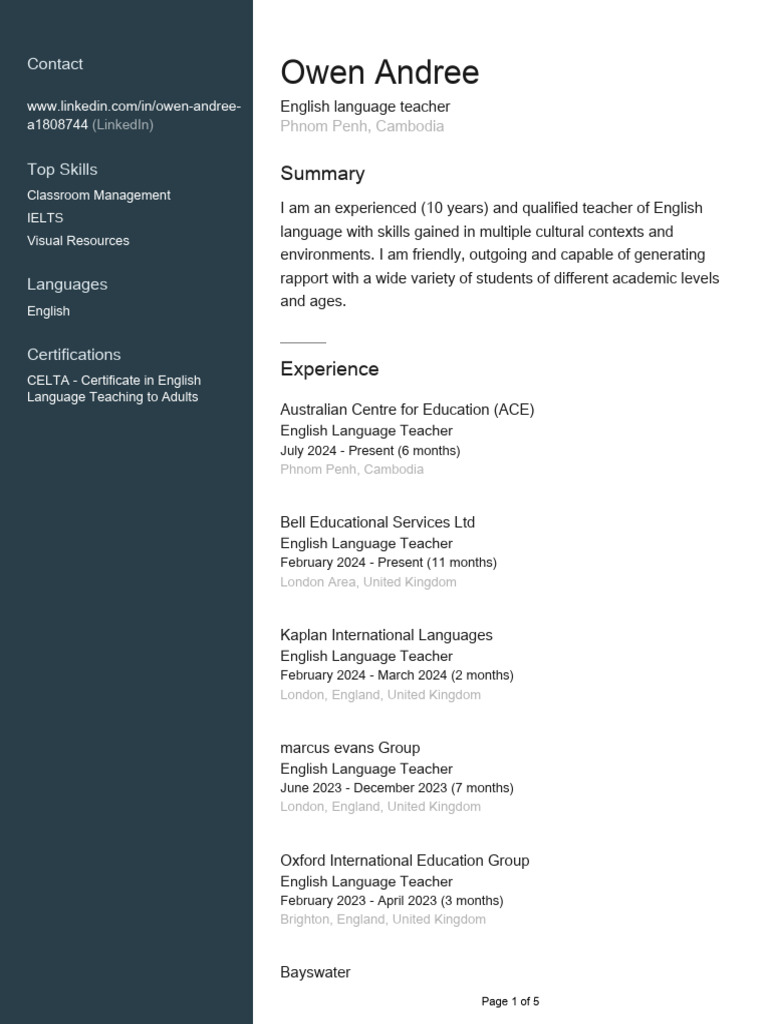 Contact

www.linkedin.com/in/owen-andree-a1808744 (LinkedIn)

Top Skills
Classroom Management
IELTS
Visual Resources

Languages
English

Certifications
CELTA - Certificate in English Language Teaching to Adults

Owen Andree
English language teacher
Phnom Penh, Cambodia

Summary
I am an experienced (10 years) and qualified teacher of English language with skills gained in multiple cultural contexts and environments. I am friendly, outgoing and capable of generating rapport with a wide variety of students of different academic levels and ages.

Experience

Australian Centre for Education (ACE)
English Language Teacher
July 2024 - Present (6 months)
Phnom Penh, Cambodia

Bell Educational Services Ltd
English Language Teacher
February 2024 - Present (11 months)
London Area, United Kingdom

Kaplan International Languages
English Language Teacher
February 2024 - March 2024 (2 months)
London, England, United Kingdom

marcus evans Group
English Language Teacher
June 2023 - December 2023 (7 months)
London, England, United Kingdom

Oxford International Education Group
English Language Teacher
February 2023 - April 2023 (3 months)
Brighton, England, United Kingdom

Bayswater

Page 1 of 5